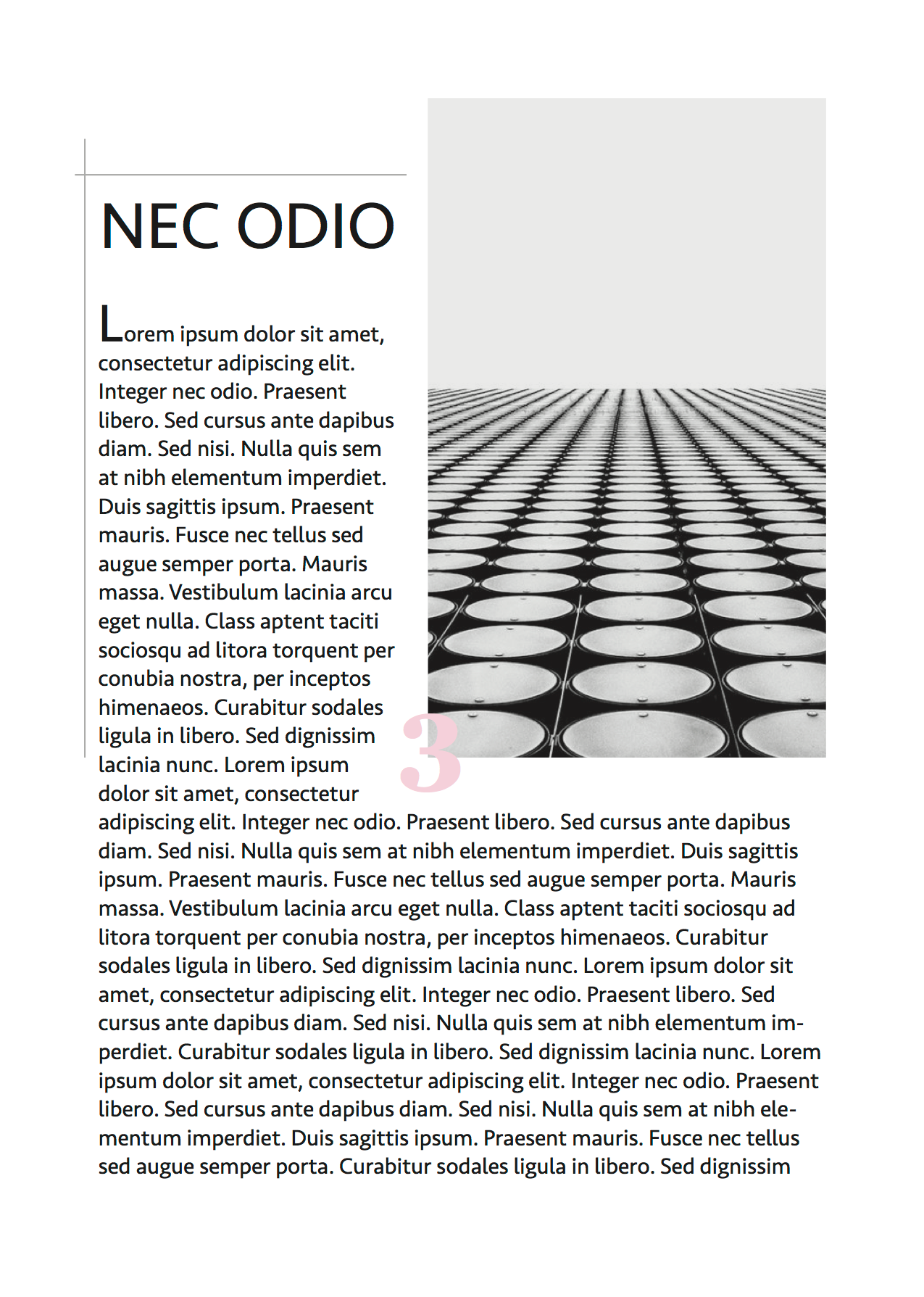 NEC ODIO

Lorem ipsum dolor sit amet, consectetur adipiscing elit. Integer nec odio. Praesent libero. Sed cursus ante dapibus diam. Sed nisi. Nulla quis sem at nibh elementum imperdiet. Duis sagittis ipsum. Praesent mauris. Fusce nec tellus sed augue semper porta. Mauris massa. Vestibulum lacinia arcu eget nulla. Class aptent taciti sociosqu ad litora torquent per conubia nostra, per inceptos himenaeos. Curabitur sodales ligula in libero. Sed dignissim lacinia nunc. Lorem ipsum dolor sit amet, consectetur adipiscing elit. Integer nec odio. Praesent libero. Sed cursus ante dapibus diam. Sed nisi. Nulla quis sem at nibh elementum imperdiet. Duis sagittis ipsum. Praesent mauris. Fusce nec tellus sed augue semper porta. Mauris massa. Vestibulum lacinia arcu eget nulla. Class aptent taciti sociosqu ad litora torquent per conubia nostra, per inceptos himenaeos. Curabitur sodales ligula in libero. Sed dignissim lacinia nunc. Lorem ipsum dolor sit amet, consectetur adipiscing elit. Integer nec odio. Praesent libero. Sed cursus ante dapibus diam. Sed nisi. Nulla quis sem at nibh elementum imperdiet. Curabitur sodales ligula in libero. Sed dignissim lacinia nunc. Lorem ipsum dolor sit amet, consectetur adipiscing elit. Integer nec odio. Praesent libero. Sed cursus ante dapibus diam. Sed nisi. Nulla quis sem at nibh elementum imperdiet. Duis sagittis ipsum. Praesent mauris. Fusce nec tellus sed augue semper porta. Curabitur sodales ligula in libero. Sed dignissim

3